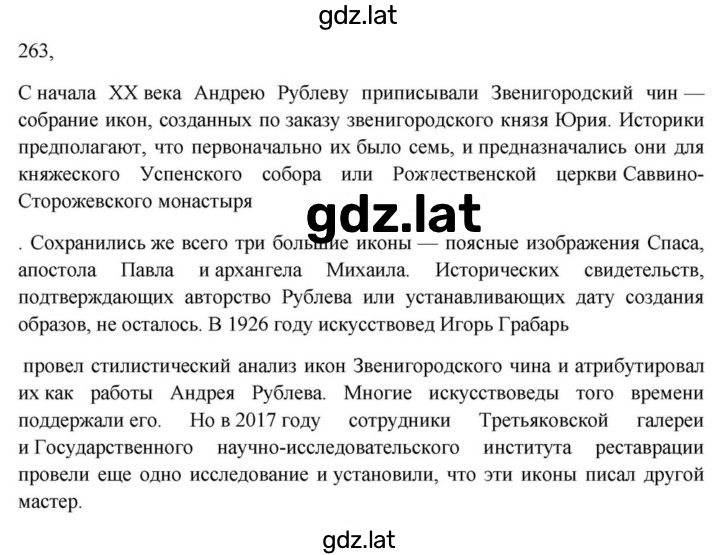 gdz.lat

263,

С начала XX века Андрею Рублеву приписывали Звенигородский чин — собрание икон, созданных по заказу звенигородского князя Юрия. Историки предполагают, что первоначально их было семь, и предназначались они для княжеского Успенского собора или Рождественской церкви Саввино-Сторожевского монастыря

gdz.lat

. Сохранились же всего три большие иконы — поясные изображения Спаса, апостола Павла и архангела Михаила. Исторических свидетельств, подтверждающих авторство Рублева или устанавливающих дату создания образов, не осталось. В 1926 году искусствовед Игорь Грабарь

провел стилистический анализ икон Звенигородского чина и атрибутировал их как работы Андрея Рублева. Многие искусствоведы того времени поддержали его. Но в 2017 году сотрудники Третьяковской галереи и Государственного научно-исследовательского института реставрации провели еще одно исследование и установили, что эти иконы писал другой мастер.

gdz.lat